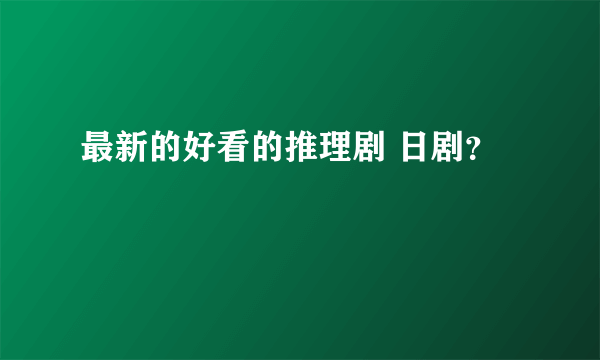 最新的好看的推理剧 日剧?